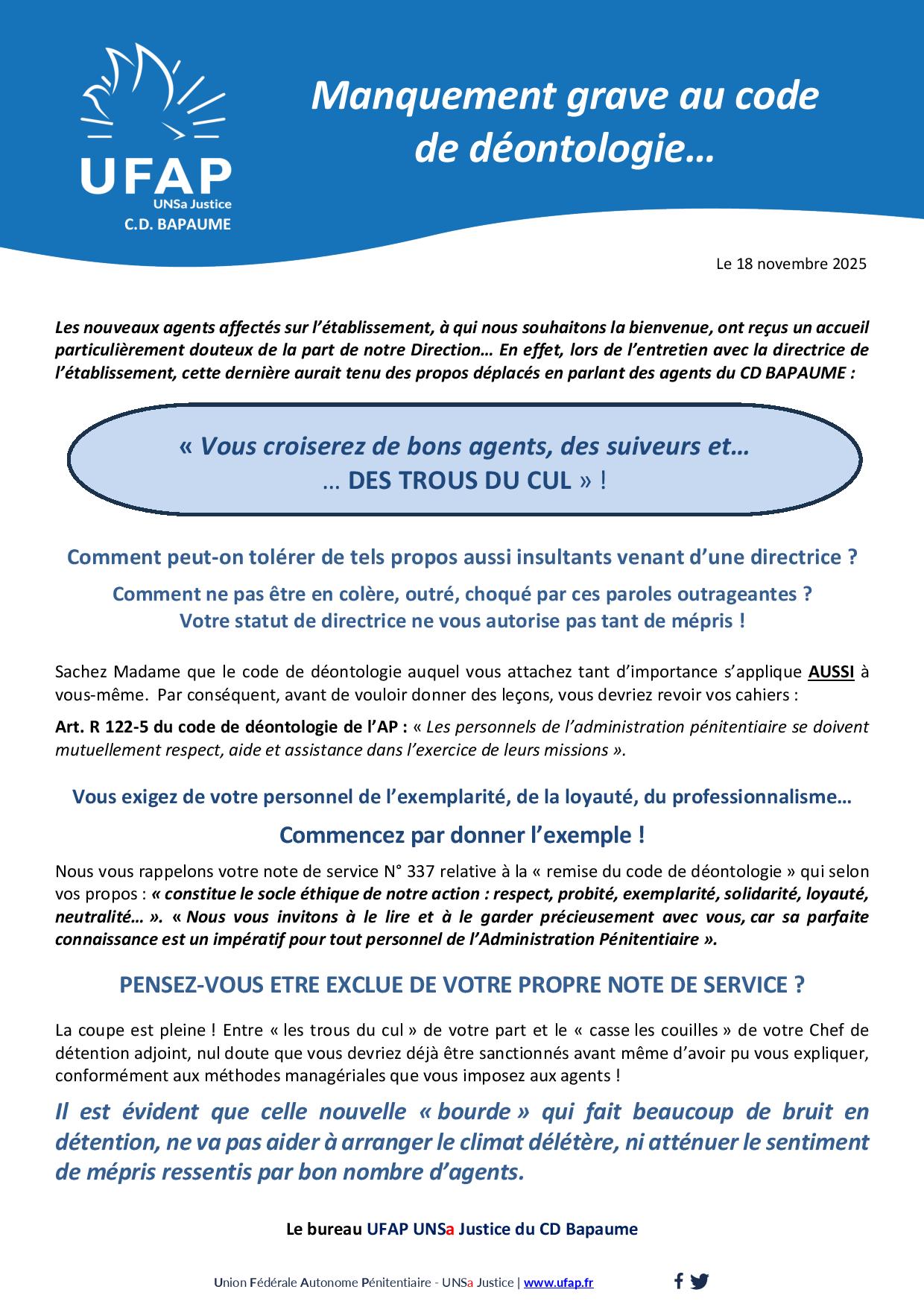 UFAP
UNSa Justice
C.D. BAPAUME

Manquement grave au code de déontologie…

Le 18 novembre 2025

Les nouveaux agents affectés sur l'établissement, à qui nous souhaitons la bienvenue, ont reçus un accueil particulièrement douteux de la part de notre Direction… En effet, lors de l'entretien avec la directrice de l'établissement, cette dernière aurait tenu des propos déplacés en parlant des agents du CD BAPAUME :

« Vous croiserez de bons agents, des suiveurs et…
… DES TROUS DU CUL » !

Comment peut-on tolérer de tels propos aussi insultants venant d'une directrice ?

Comment ne pas être en colère, outré, choqué par ces paroles outrageantes ?
Votre statut de directrice ne vous autorise pas tant de mépris !

Sachez Madame que le code de déontologie auquel vous attachez tant d'importance s'applique AUSSI à vous-même. Par conséquent, avant de vouloir donner des leçons, vous devriez revoir vos cahiers :

Art. R 122-5 du code de déontologie de l'AP : « Les personnels de l'administration pénitentiaire se doivent mutuellement respect, aide et assistance dans l'exercice de leurs missions ».

Vous exigez de votre personnel de l'exemplarité, de la loyauté, du professionnalisme…

Commencez par donner l'exemple !

Nous vous rappelons votre note de service N° 337 relative à la « remise du code de déontologie » qui selon vos propos : « constitue le socle éthique de notre action : respect, probité, exemplarité, solidarité, loyauté, neutralité… ». « Nous vous invitons à le lire et à le garder précieusement avec vous, car sa parfaite connaissance est un impératif pour tout personnel de l'Administration Pénitentiaire ».

PENSEZ-VOUS ETRE EXCLUE DE VOTRE PROPRE NOTE DE SERVICE ?

La coupe est pleine ! Entre « les trous du cul » de votre part et le « casse les couilles » de votre Chef de détention adjoint, nul doute que vous devriez déjà être sanctionnés avant même d'avoir pu vous expliquer, conformément aux méthodes managériales que vous imposez aux agents !

Il est évident que celle nouvelle « bourde » qui fait beaucoup de bruit en détention, ne va pas aider à arranger le climat délétère, ni atténuer le sentiment de mépris ressentis par bon nombre d'agents.

Le bureau UFAP UNSa Justice du CD Bapaume

Union Fédérale Autonome Pénitentiaire - UNSa Justice | www.ufap.fr